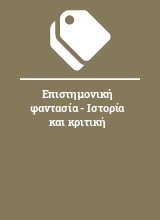 Επιστημονική φαντασία - Ιστορία και κριτική